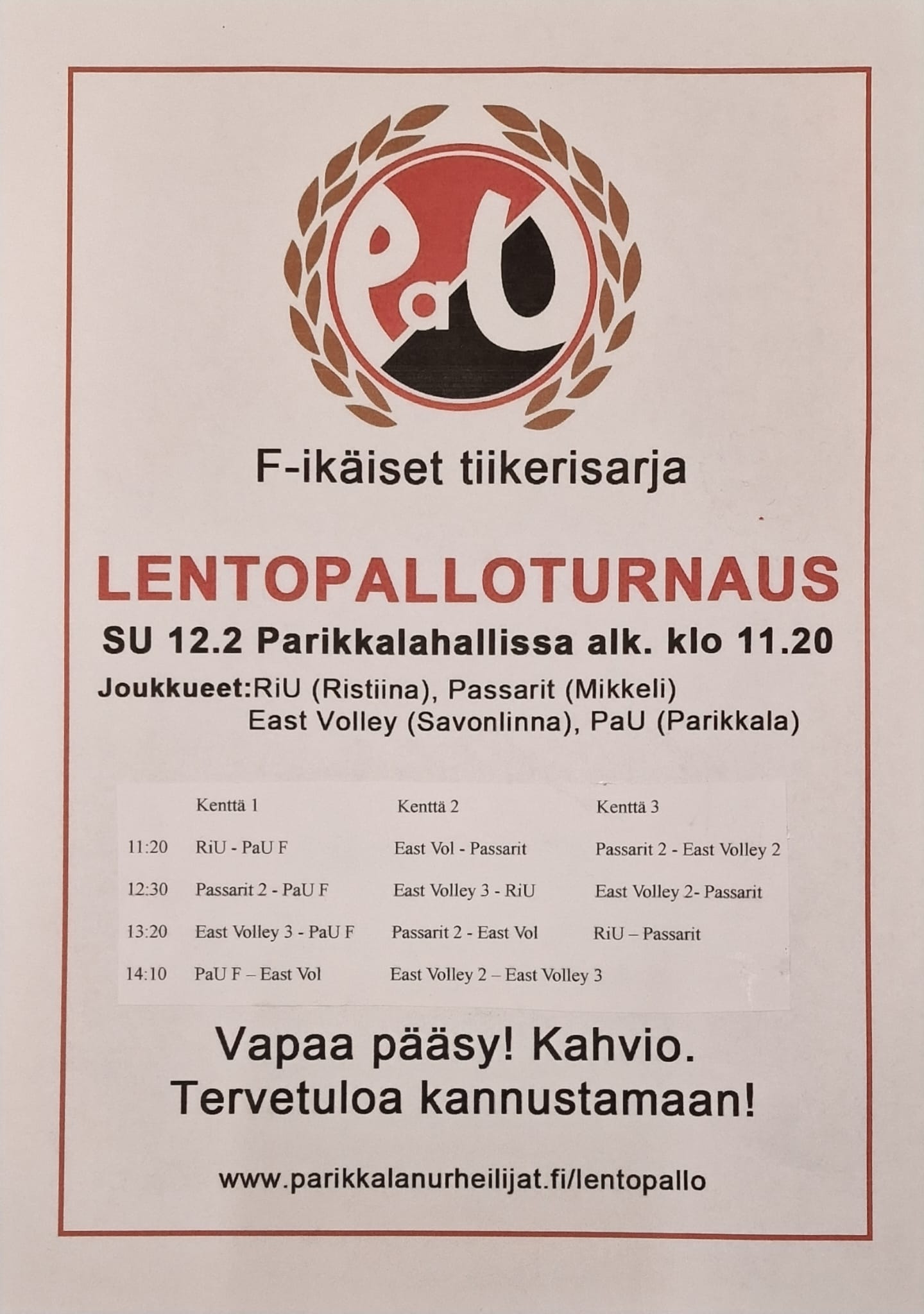 PaU

F-ikäiset tiikerisarja

LENTOPALLOTURNAUS

SU 12.2 Parikkalahallissa alk. klo 11.20

Joukkueet:RiU (Ristiina), Passarit (Mikkeli)
East Volley (Savonlinna), PaU (Parikkala)

| | Kenttä 1 | Kenttä 2 | Kenttä 3 |
|---|---|---|---|
| 11:20 | RiU - PaU F | East Vol - Passarit | Passarit 2 - East Volley 2 |
| 12:30 | Passarit 2 - PaU F | East Volley 3 - RiU | East Volley 2- Passarit |
| 13:20 | East Volley 3 - PaU F | Passarit 2 - East Vol | RiU – Passarit |
| 14:10 | PaU F – East Vol | East Volley 2 – East Volley 3 | |

Vapaa pääsy! Kahvio.
Tervetuloa kannustamaan!

www.parikkalanurheilijat.fi/lentopallo